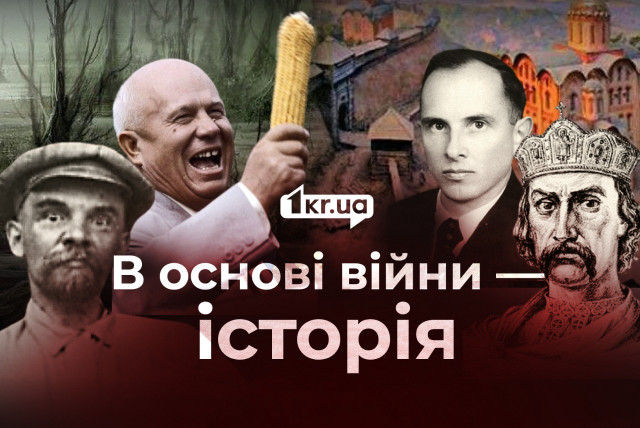 1kr.ua

В основі війни — історія